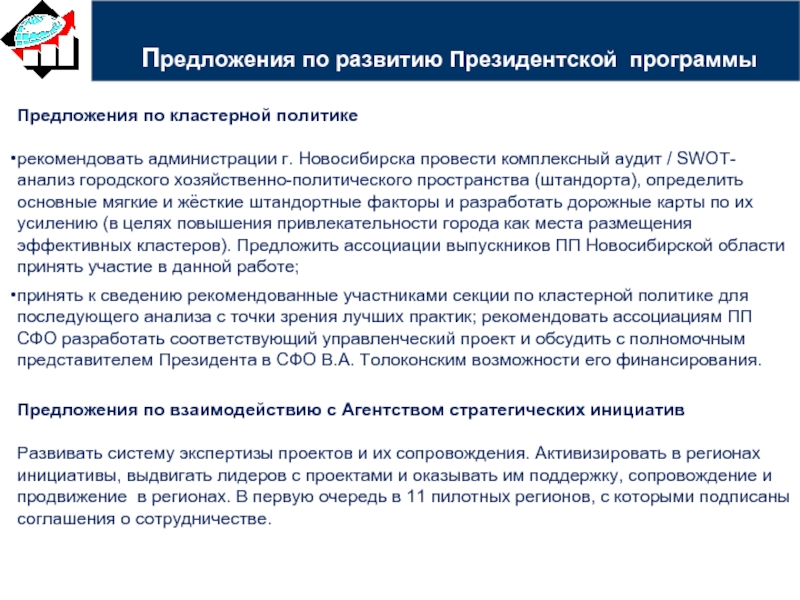 Предложения по развитию Президентской программы

Предложения по кластерной политике

•рекомендовать администрации г. Новосибирска провести комплексный аудит / SWOT-анализ городского хозяйственно-политического пространства (штандорта), определить основные мягкие и жёсткие штандортные факторы и разработать дорожные карты по их усилению (в целях повышения привлекательности города как места размещения эффективных кластеров). Предложить ассоциации выпускников ПП Новосибирской области принять участие в данной работе;

•принять к сведению рекомендованные участниками секции по кластерной политике для последующего анализа с точки зрения лучших практик; рекомендовать ассоциациям ПП СФО разработать соответствующий управленческий проект и обсудить с полномочным представителем Президента в СФО В.А. Толоконским возможности его финансирования.

Предложения по взаимодействию с Агентством стратегических инициатив

Развивать систему экспертизы проектов и их сопровождения. Активизировать в регионах инициативы, выдвигать лидеров с проектами и оказывать им поддержку, сопровождение и продвижение в регионах. В первую очередь в 11 пилотных регионов, с которыми подписаны соглашения о сотрудничестве.